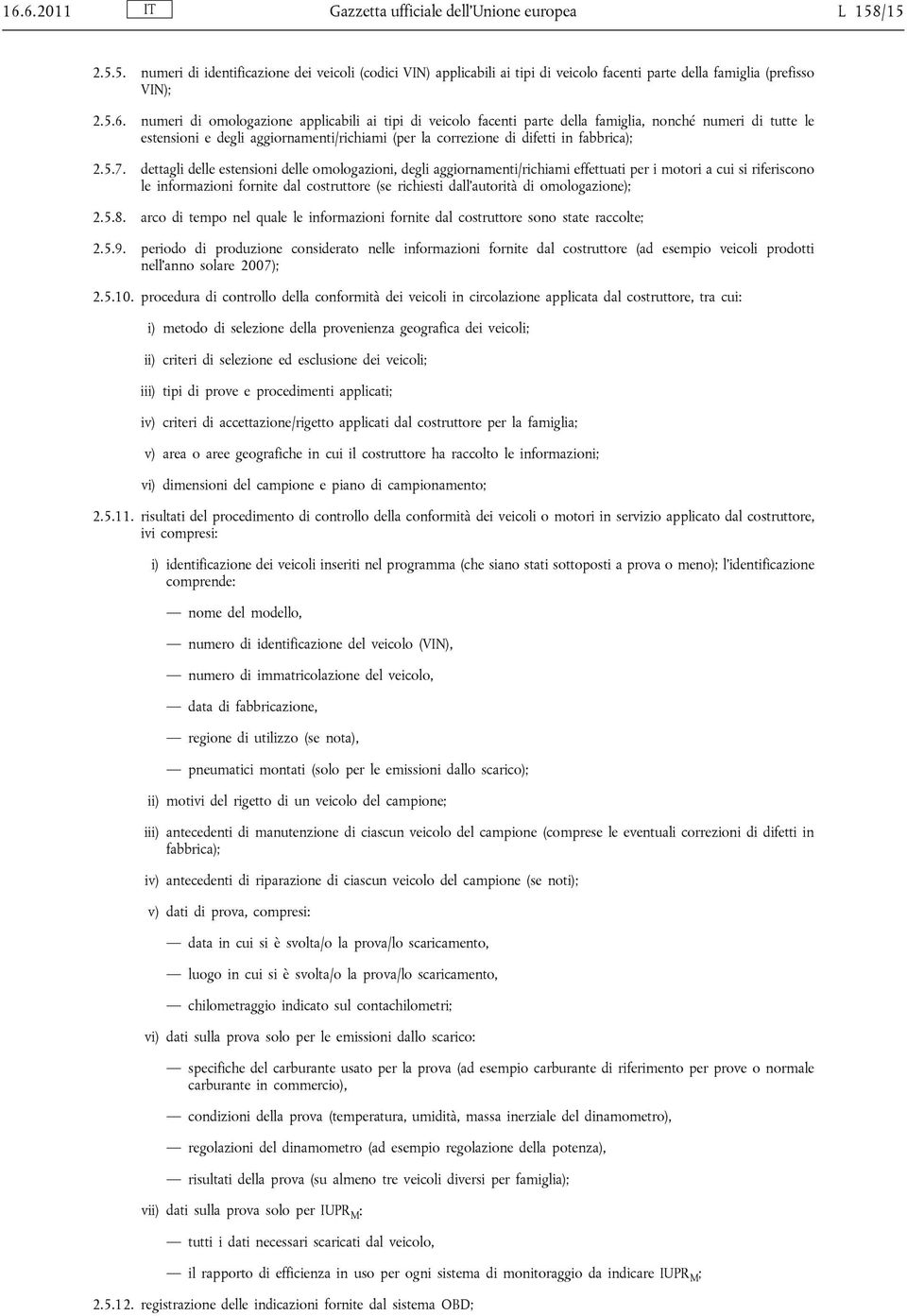 16.6.2011 IT Gazzetta ufficiale dell'Unione europea L 158/15

2.5.5. numeri di identificazione dei veicoli (codici VIN) applicabili ai tipi di veicolo facenti parte della famiglia (prefisso VIN);

2.5.6. numeri di omologazione applicabili ai tipi di veicolo facenti parte della famiglia, nonché numeri di tutte le estensioni e degli aggiornamenti/richiami (per la correzione di difetti in fabbrica);

2.5.7. dettagli delle estensioni delle omologazioni, degli aggiornamenti/richiami effettuati per i motori a cui si riferiscono le informazioni fornite dal costruttore (se richiesti dall'autorità di omologazione);

2.5.8. arco di tempo nel quale le informazioni fornite dal costruttore sono state raccolte;

2.5.9. periodo di produzione considerato nelle informazioni fornite dal costruttore (ad esempio veicoli prodotti nell'anno solare 2007);

2.5.10. procedura di controllo della conformità dei veicoli in circolazione applicata dal costruttore, tra cui:

i) metodo di selezione della provenienza geografica dei veicoli;

ii) criteri di selezione ed esclusione dei veicoli;

iii) tipi di prove e procedimenti applicati;

iv) criteri di accettazione/rigetto applicati dal costruttore per la famiglia;

v) area o aree geografiche in cui il costruttore ha raccolto le informazioni;

vi) dimensioni del campione e piano di campionamento;

2.5.11. risultati del procedimento di controllo della conformità dei veicoli o motori in servizio applicato dal costruttore, ivi compresi:

i) identificazione dei veicoli inseriti nel programma (che siano stati sottoposti a prova o meno); l'identificazione comprende:

— nome del modello,

— numero di identificazione del veicolo (VIN),

— numero di immatricolazione del veicolo,

— data di fabbricazione,

— regione di utilizzo (se nota),

— pneumatici montati (solo per le emissioni dallo scarico);

ii) motivi del rigetto di un veicolo del campione;

iii) antecedenti di manutenzione di ciascun veicolo del campione (comprese le eventuali correzioni di difetti in fabbrica);

iv) antecedenti di riparazione di ciascun veicolo del campione (se noti);

v) dati di prova, compresi:

— data in cui si è svolta/o la prova/lo scaricamento,

— luogo in cui si è svolta/o la prova/lo scaricamento,

— chilometraggio indicato sul contachilometri;

vi) dati sulla prova solo per le emissioni dallo scarico:

— specifiche del carburante usato per la prova (ad esempio carburante di riferimento per prove o normale carburante in commercio),

— condizioni della prova (temperatura, umidità, massa inerziale del dinamometro),

— regolazioni del dinamometro (ad esempio regolazione della potenza),

— risultati della prova (su almeno tre veicoli diversi per famiglia);

vii) dati sulla prova solo per $IUPR_M$:

— tutti i dati necessari scaricati dal veicolo,

— il rapporto di efficienza in uso per ogni sistema di monitoraggio da indicare $IUPR_M$;

2.5.12. registrazione delle indicazioni fornite dal sistema OBD;